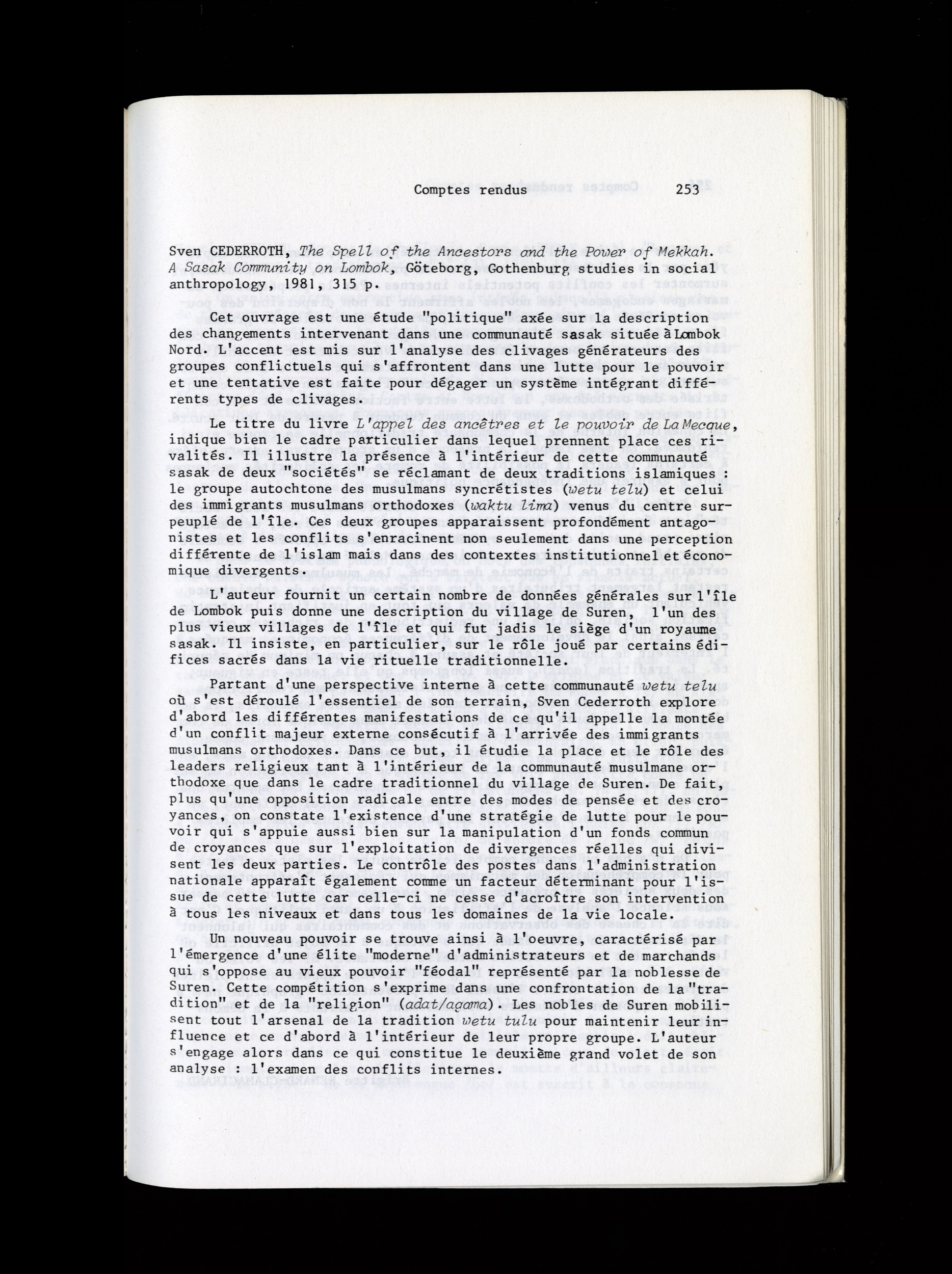 Comptes rendus 253

Sven CEDERROTH, The Spell of the Ancestors and the Power of Mekkah. A Sasak Community on Lombok, Göteborg, Gothenburg studies in social anthropology, 1981, 315 p.

Cet ouvrage est une étude "politique" axée sur la description des changements intervenant dans une communauté sasak située à Lombok Nord. L'accent est mis sur l'analyse des clivages générateurs des groupes conflictuels qui s'affrontent dans une lutte pour le pouvoir et une tentative est faite pour dégager un système intégrant différents types de clivages.

Le titre du livre L'appel des ancêtres et le pouvoir de La Mecque, indique bien le cadre particulier dans lequel prennent place ces rivalités. Il illustre la présence à l'intérieur de cette communauté sasak de deux "sociétés" se réclamant de deux traditions islamiques : le groupe autochtone des musulmans syncrétistes (wetu telu) et celui des immigrants musulmans orthodoxes (waktu lima) venus du centre surpeuplé de l'île. Ces deux groupes apparaissent profondément antagonistes et les conflits s'enracinent non seulement dans une perception différente de l'islam mais dans des contextes institutionnel et économique divergents.

L'auteur fournit un certain nombre de données générales sur l'île de Lombok puis donne une description du village de Suren, l'un des plus vieux villages de l'île et qui fut jadis le siège d'un royaume sasak. Il insiste, en particulier, sur le rôle joué par certains édifices sacrés dans la vie rituelle traditionnelle.

Partant d'une perspective interne à cette communauté wetu telu où s'est déroulé l'essentiel de son terrain, Sven Cederroth explore d'abord les différentes manifestations de ce qu'il appelle la montée d'un conflit majeur externe consécutif à l'arrivée des immigrants musulmans orthodoxes. Dans ce but, il étudie la place et le rôle des leaders religieux tant à l'intérieur de la communauté musulmane orthodoxe que dans le cadre traditionnel du village de Suren. De fait, plus qu'une opposition radicale entre des modes de pensée et des croyances, on constate l'existence d'une stratégie de lutte pour le pouvoir qui s'appuie aussi bien sur la manipulation d'un fonds commun de croyances que sur l'exploitation de divergences réelles qui divisent les deux parties. Le contrôle des postes dans l'administration nationale apparaît également comme un facteur déterminant pour l'issue de cette lutte car celle-ci ne cesse d'acroître son intervention à tous les niveaux et dans tous les domaines de la vie locale.

Un nouveau pouvoir se trouve ainsi à l'oeuvre, caractérisé par l'émergence d'une élite "moderne" d'administrateurs et de marchands qui s'oppose au vieux pouvoir "féodal" représenté par la noblesse de Suren. Cette compétition s'exprime dans une confrontation de la "tradition" et de la "religion" (adat/agama). Les nobles de Suren mobilisent tout l'arsenal de la tradition wetu tulu pour maintenir leur influence et ce d'abord à l'intérieur de leur propre groupe. L'auteur s'engage alors dans ce qui constitue le deuxième grand volet de son analyse : l'examen des conflits internes.